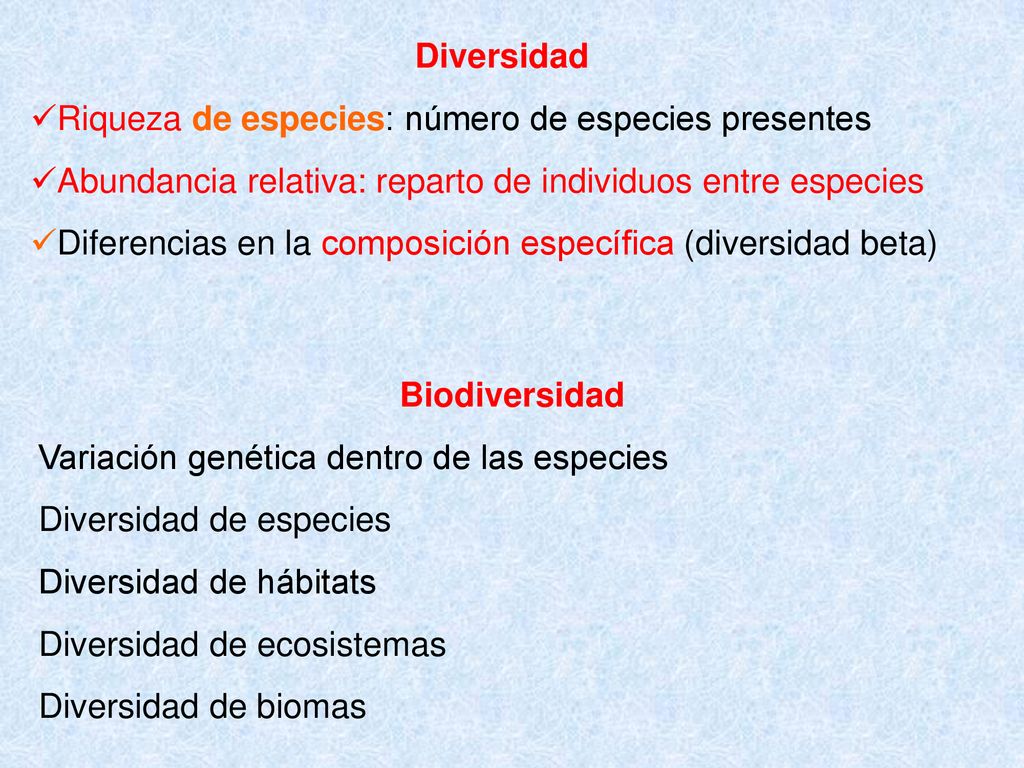 Diversidad

✓Riqueza de especies: número de especies presentes

✓Abundancia relativa: reparto de individuos entre especies

✓Diferencias en la composición específica (diversidad beta)

Biodiversidad

Variación genética dentro de las especies

Diversidad de especies

Diversidad de hábitats

Diversidad de ecosistemas

Diversidad de biomas